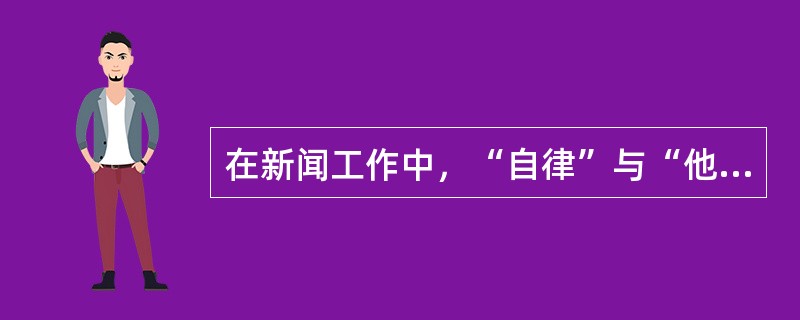 在新闻工作中，“自律”与“他...